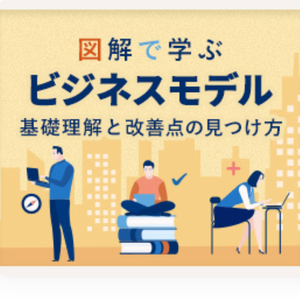 図解で学ぶ
ビジネスモデル
基礎理解と改善点の見つけ方